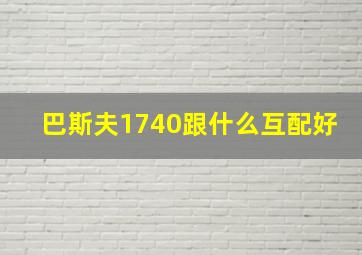 巴斯夫1740跟什么互配好